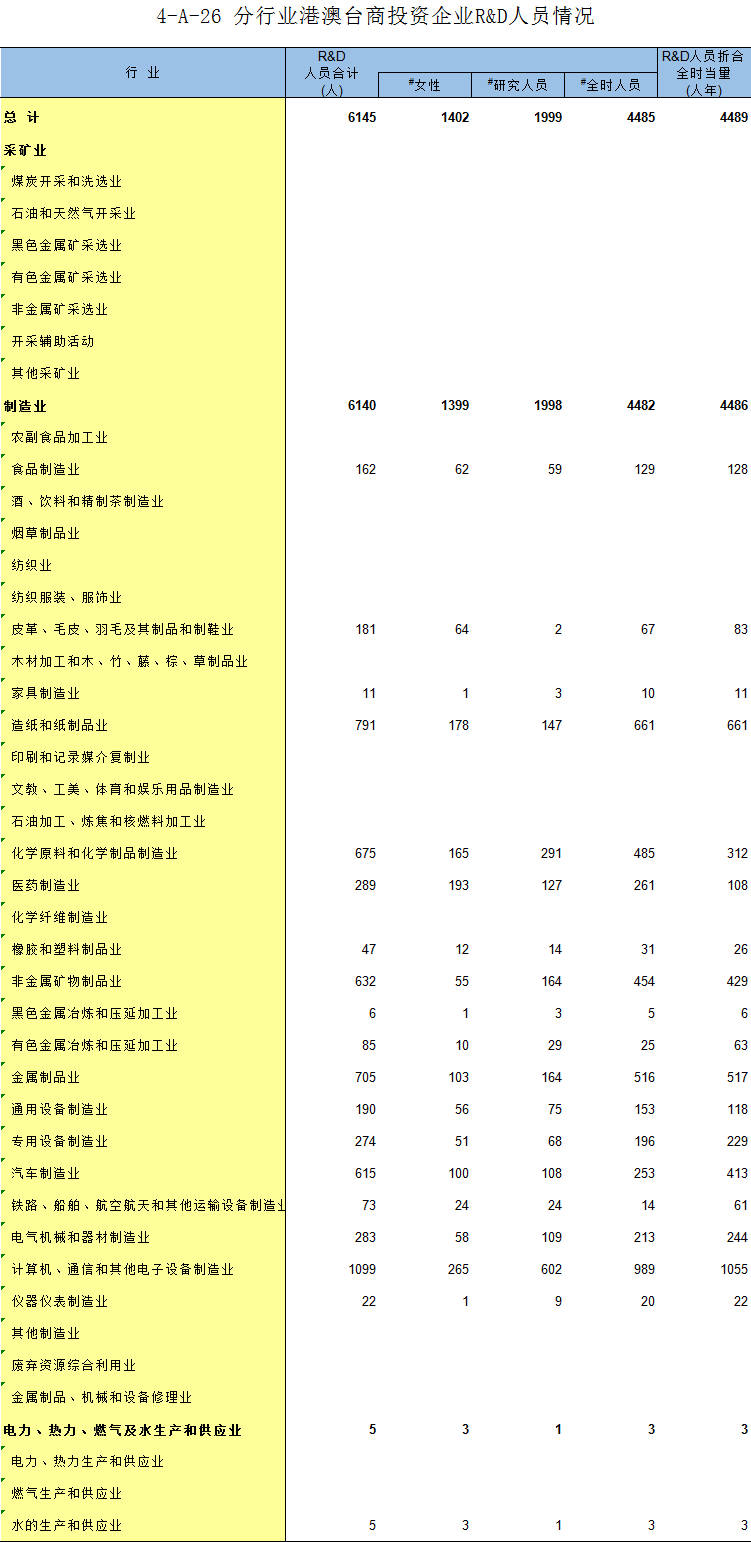 4-A-26 分行业港澳台商投资企业R&D人员情况

| 行 业 | R&D 人员合计 (人) | #女性 | #研究人员 | #全时人员 | R&D人员折合全时当量 (人年) |
|---|---|---|---|---|---|
| 总 计 | 6145 | 1402 | 1999 | 4485 | 4489 |
| 采矿业 | | | | | |
| 煤炭开采和洗选业 | | | | | |
| 石油和天然气开采业 | | | | | |
| 黑色金属矿采选业 | | | | | |
| 有色金属矿采选业 | | | | | |
| 非金属矿采选业 | | | | | |
| 开采辅助活动 | | | | | |
| 其他采矿业 | | | | | |
| 制造业 | 6140 | 1399 | 1998 | 4482 | 4486 |
| 农副食品加工业 | | | | | |
| 食品制造业 | 162 | 62 | 59 | 129 | 128 |
| 酒、饮料和精制茶制造业 | | | | | |
| 烟草制品业 | | | | | |
| 纺织业 | | | | | |
| 纺织服装、服饰业 | | | | | |
| 皮革、毛皮、羽毛及其制品和制鞋业 | 181 | 64 | 2 | 67 | 83 |
| 木材加工和木、竹、藤、棕、草制品业 | | | | | |
| 家具制造业 | 11 | 1 | 3 | 10 | 11 |
| 造纸和纸制品业 | 791 | 178 | 147 | 661 | 661 |
| 印刷和记录媒介复制业 | | | | | |
| 文教、工美、体育和娱乐用品制造业 | | | | | |
| 石油加工、炼焦和核燃料加工业 | | | | | |
| 化学原料和化学制品制造业 | 675 | 165 | 291 | 485 | 312 |
| 医药制造业 | 289 | 193 | 127 | 261 | 108 |
| 化学纤维制造业 | | | | | |
| 橡胶和塑料制品业 | 47 | 12 | 14 | 31 | 26 |
| 非金属矿物制品业 | 632 | 55 | 164 | 454 | 429 |
| 黑色金属冶炼和压延加工业 | 6 | 1 | 3 | 5 | 6 |
| 有色金属冶炼和压延加工业 | 85 | 10 | 29 | 25 | 63 |
| 金属制品业 | 705 | 103 | 164 | 516 | 517 |
| 通用设备制造业 | 190 | 56 | 75 | 153 | 118 |
| 专用设备制造业 | 274 | 51 | 68 | 196 | 229 |
| 汽车制造业 | 615 | 100 | 108 | 253 | 413 |
| 铁路、船舶、航空航天和其他运输设备制造业 | 73 | 24 | 24 | 14 | 61 |
| 电气机械和器材制造业 | 283 | 58 | 109 | 213 | 244 |
| 计算机、通信和其他电子设备制造业 | 1099 | 265 | 602 | 989 | 1055 |
| 仪器仪表制造业 | 22 | 1 | 9 | 20 | 22 |
| 其他制造业 | | | | | |
| 废弃资源综合利用业 | | | | | |
| 金属制品、机械和设备修理业 | | | | | |
| 电力、热力、燃气及水生产和供应业 | 5 | 3 | 1 | 3 | 3 |
| 电力、热力生产和供应业 | | | | | |
| 燃气生产和供应业 | | | | | |
| 水的生产和供应业 | 5 | 3 | 1 | 3 | 3 |